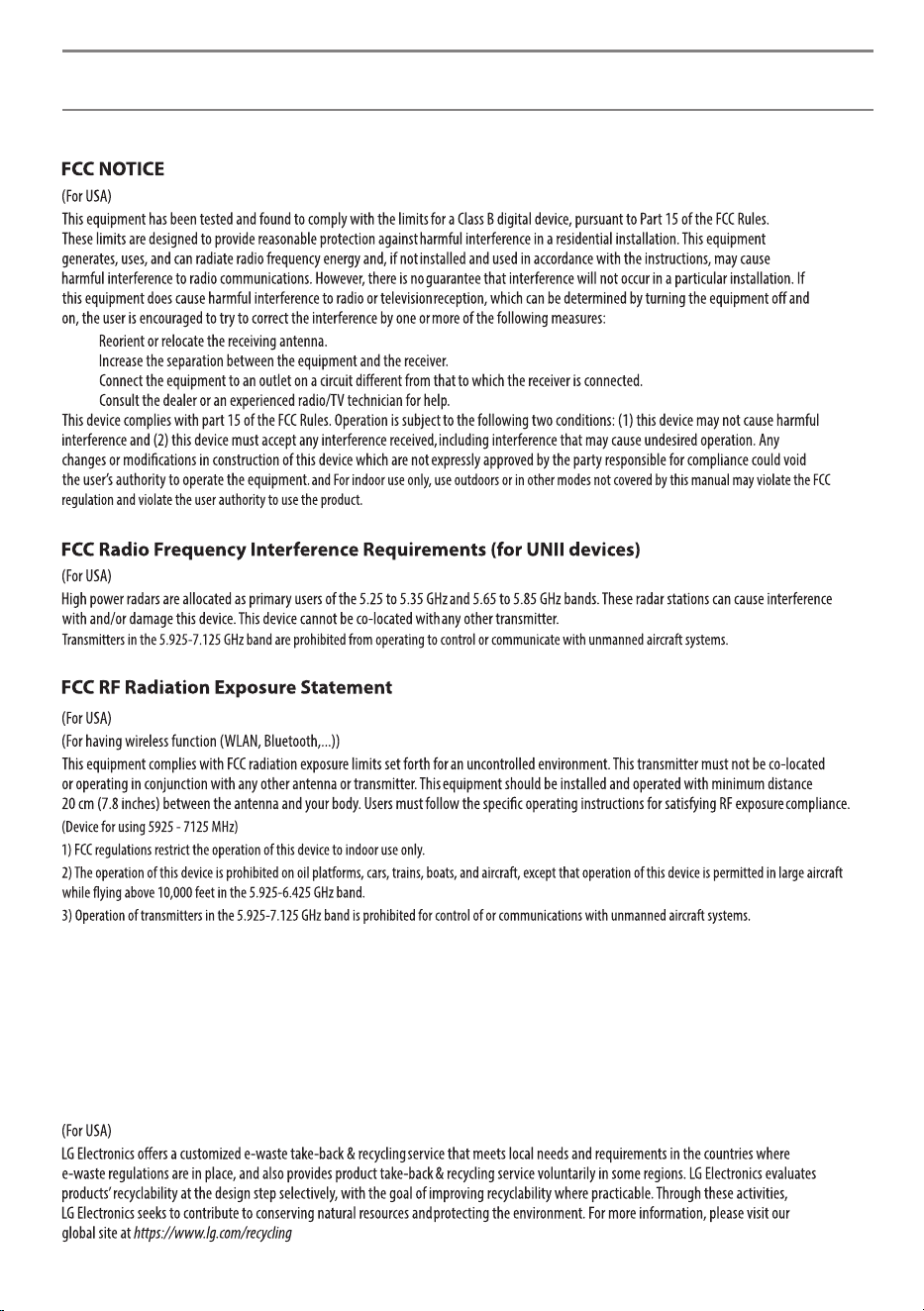 FCC NOTICE

(For USA)

This equipment has been tested and found to comply with the limits for a Class B digital device, pursuant to Part 15 of the FCC Rules. These limits are designed to provide reasonable protection against harmful interference in a residential installation. This equipment generates, uses, and can radiate radio frequency energy and, if not installed and used in accordance with the instructions, may cause harmful interference to radio communications. However, there is no guarantee that interference will not occur in a particular installation. If this equipment does cause harmful interference to radio or television reception, which can be determined by turning the equipment off and on, the user is encouraged to try to correct the interference by one or more of the following measures:

Reorient or relocate the receiving antenna.
Increase the separation between the equipment and the receiver.
Connect the equipment to an outlet on a circuit different from that to which the receiver is connected.
Consult the dealer or an experienced radio/TV technician for help.

This device complies with part 15 of the FCC Rules. Operation is subject to the following two conditions: (1) this device may not cause harmful interference and (2) this device must accept any interference received, including interference that may cause undesired operation. Any changes or modifications in construction of this device which are not expressly approved by the party responsible for compliance could void the user's authority to operate the equipment. and For indoor use only, use outdoors or in other modes not covered by this manual may violate the FCC regulation and violate the user authority to use the product.

FCC Radio Frequency Interference Requirements (for UNII devices)

(For USA)

High power radars are allocated as primary users of the 5.25 to 5.35 GHz and 5.65 to 5.85 GHz bands. These radar stations can cause interference with and/or damage this device. This device cannot be co-located with any other transmitter.

Transmitters in the 5.925-7.125 GHz band are prohibited from operating to control or communicate with unmanned aircraft systems.

FCC RF Radiation Exposure Statement

(For USA)

(For having wireless function (WLAN, Bluetooth,...))

This equipment complies with FCC radiation exposure limits set forth for an uncontrolled environment. This transmitter must not be co-located or operating in conjunction with any other antenna or transmitter. This equipment should be installed and operated with minimum distance 20 cm (7.8 inches) between the antenna and your body. Users must follow the specific operating instructions for satisfying RF exposure compliance.

(Device for using 5925 - 7125 MHz)

1) FCC regulations restrict the operation of this device to indoor use only.

2) The operation of this device is prohibited on oil platforms, cars, trains, boats, and aircraft, except that operation of this device is permitted in large aircraft while flying above 10,000 feet in the 5.925-6.425 GHz band.

3) Operation of transmitters in the 5.925-7.125 GHz band is prohibited for control of or communications with unmanned aircraft systems.

(For USA)

LG Electronics offers a customized e-waste take-back & recycling service that meets local needs and requirements in the countries where e-waste regulations are in place, and also provides product take-back & recycling service voluntarily in some regions. LG Electronics evaluates products' recyclability at the design step selectively, with the goal of improving recyclability where practicable. Through these activities, LG Electronics seeks to contribute to conserving natural resources and protecting the environment. For more information, please visit our global site at https://www.lg.com/recycling